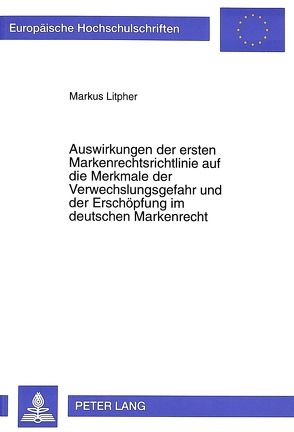 Europäische Hochschulschriften

Markus Litpher

Auswirkungen der ersten Markenrechtsrichtlinie auf die Merkmale der Verwechslungsgefahr und der Erschöpfung im deutschen Markenrecht

PETER LANG